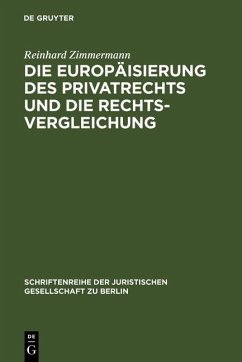 DE GRUYTER

Reinhard Zimmermann

DIE EUROPÄISIERUNG DES PRIVATRECHTS UND DIE RECHTSVERGLEICHUNG

SCHRIFTENREIHE DER JURISTISCHEN GESELLSCHAFT ZU BERLIN

DE G